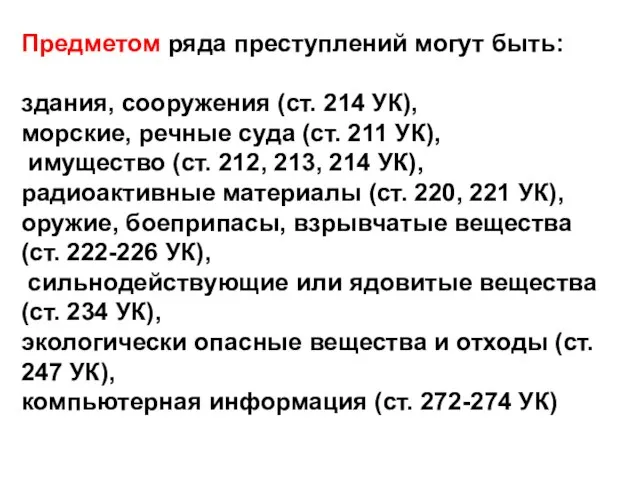 Предметом ряда преступлений могут быть:

здания, сооружения (ст. 214 УК),
морские, речные суда (ст. 211 УК),
имущество (ст. 212, 213, 214 УК),
радиоактивные материалы (ст. 220, 221 УК),
оружие, боеприпасы, взрывчатые вещества (ст. 222-226 УК),
сильнодействующие или ядовитые вещества (ст. 234 УК),
экологически опасные вещества и отходы (ст. 247 УК),
компьютерная информация (ст. 272-274 УК)